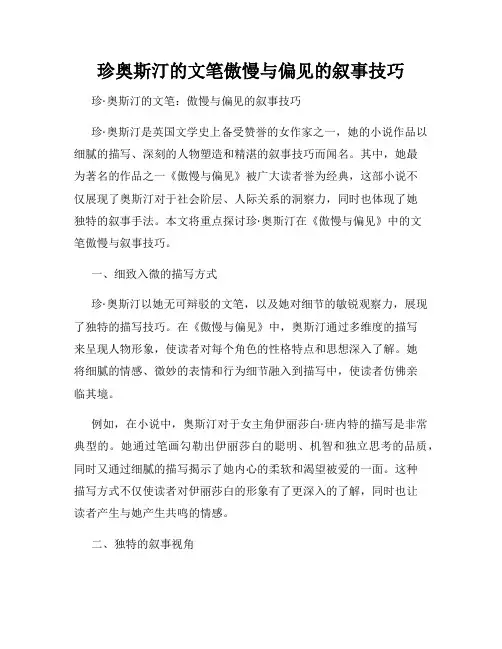 珍奥斯汀的文笔傲慢与偏见的叙事技巧

珍·奥斯汀的文笔：傲慢与偏见的叙事技巧

珍·奥斯汀是英国文学史上备受赞誉的女作家之一，她的小说作品以细腻的描写、深刻的人物塑造和精湛的叙事技巧而闻名。其中，她最为著名的作品之一《傲慢与偏见》被广大读者誉为经典，这部小说不仅展现了奥斯汀对于社会阶层、人际关系的洞察力，同时也体现了她独特的叙事手法。本文将重点探讨珍·奥斯汀在《傲慢与偏见》中的文笔傲慢与叙事技巧。

一、细致入微的描写方式

珍·奥斯汀以她无可辩驳的文笔，以及她对细节的敏锐观察力，展现了独特的描写技巧。在《傲慢与偏见》中，奥斯汀通过多维度的描写来呈现人物形象，使读者对每个角色的性格特点和思想深入了解。她将细腻的情感、微妙的表情和行为细节融入到描写中，使读者仿佛亲临其境。

例如，在小说中，奥斯汀对于女主角伊丽莎白·班内特的描写是非常典型的。她通过笔画勾勒出伊丽莎白的聪明、机智和独立思考的品质，同时又通过细腻的描写揭示了她内心的柔软和渴望被爱的一面。这种描写方式不仅使读者对伊丽莎白的形象有了更深入的了解，同时也让读者产生与她产生共鸣的情感。

二、独特的叙事视角